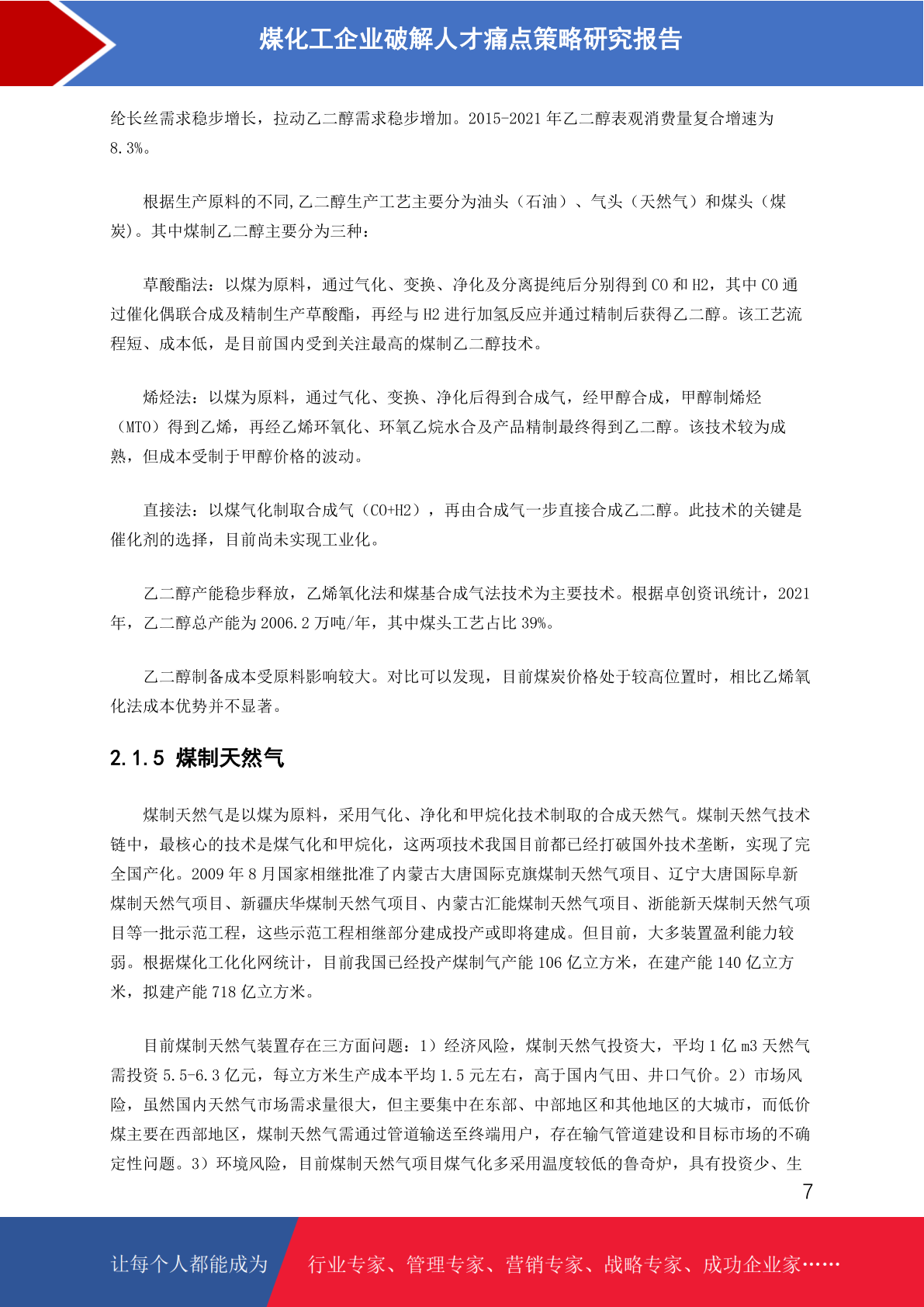 煤化工企业破解人才痛点策略研究报告

纶长丝需求稳步增长，拉动乙二醇需求稳步增加。2015-2021 年乙二醇表观消费量复合增速为 8.3%。

根据生产原料的不同,乙二醇生产工艺主要分为油头（石油）、气头（天然气）和煤头（煤炭)。其中煤制乙二醇主要分为三种：

草酸酯法：以煤为原料，通过气化、变换、净化及分离提纯后分别得到 CO 和 H2，其中 CO 通过催化偶联合成及精制生产草酸酯，再经与 H2 进行加氢反应并通过精制后获得乙二醇。该工艺流程短、成本低，是目前国内受到关注最高的煤制乙二醇技术。

烯烃法：以煤为原料，通过气化、变换、净化后得到合成气，经甲醇合成，甲醇制烯烃（MTO）得到乙烯，再经乙烯环氧化、环氧乙烷水合及产品精制最终得到乙二醇。该技术较为成熟，但成本受制于甲醇价格的波动。

直接法：以煤气化制取合成气（CO+H2），再由合成气一步直接合成乙二醇。此技术的关键是催化剂的选择，目前尚未实现工业化。

乙二醇产能稳步释放，乙烯氧化法和煤基合成气法技术为主要技术。根据卓创资讯统计，2021 年，乙二醇总产能为 2006.2 万吨/年，其中煤头工艺占比 39%。

乙二醇制备成本受原料影响较大。对比可以发现，目前煤炭价格处于较高位置时，相比乙烯氧化法成本优势并不显著。

2.1.5 煤制天然气

煤制天然气是以煤为原料，采用气化、净化和甲烷化技术制取的合成天然气。煤制天然气技术链中，最核心的技术是煤气化和甲烷化，这两项技术我国目前都已经打破国外技术垄断，实现了完全国产化。2009 年 8 月国家相继批准了内蒙古大唐国际克旗煤制天然气项目、辽宁大唐国际阜新煤制天然气项目、新疆庆华煤制天然气项目、内蒙古汇能煤制天然气项目、浙能新天煤制天然气项目等一批示范工程，这些示范工程相继部分建成投产或即将建成。但目前，大多装置盈利能力较弱。根据煤化工化化网统计，目前我国已经投产煤制气产能 106 亿立方米，在建产能 140 亿立方米，拟建产能 718 亿立方米。

目前煤制天然气装置存在三方面问题：1）经济风险，煤制天然气投资大，平均 1 亿 m3 天然气需投资 5.5-6.3 亿元，每立方米生产成本平均 1.5 元左右，高于国内气田、井口气价。2）市场风险，虽然国内天然气市场需求量很大，但主要集中在东部、中部地区和其他地区的大城市，而低价煤主要在西部地区，煤制天然气需通过管道输送至终端用户，存在输气管道建设和目标市场的不确定性问题。3）环境风险，目前煤制天然气项目煤气化多采用温度较低的鲁奇炉，具有投资少、生

7

让每个人都能成为 行业专家、管理专家、营销专家、战略专家、成功企业家……